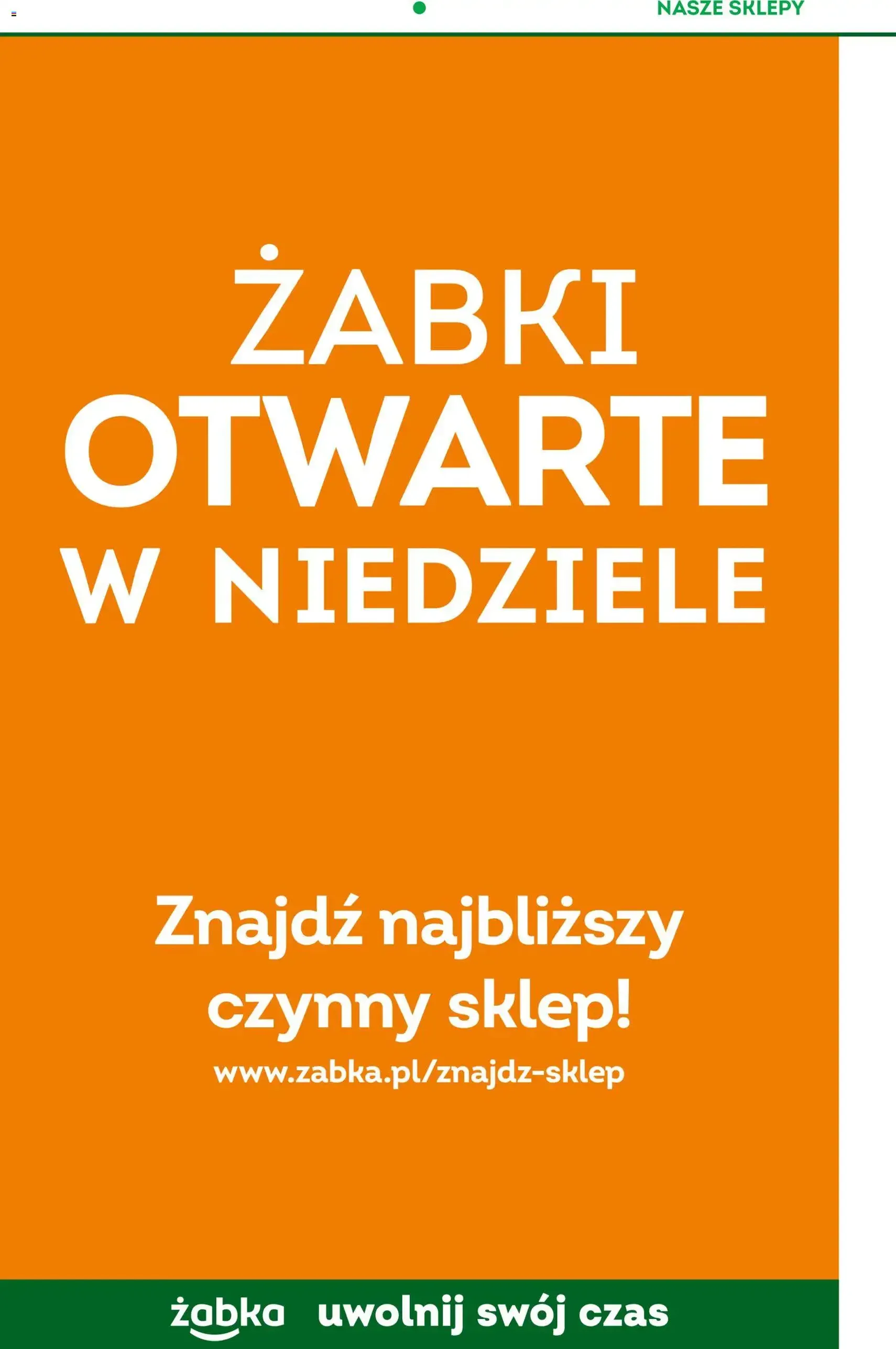 NASZE SKLEPY

ŻABKI
OTWARTE
W NIEDZIELE

Znajdź najbliższy czynny sklep!
www.zabka.pl/znajdz-sklep

żabka uwolnij swój czas